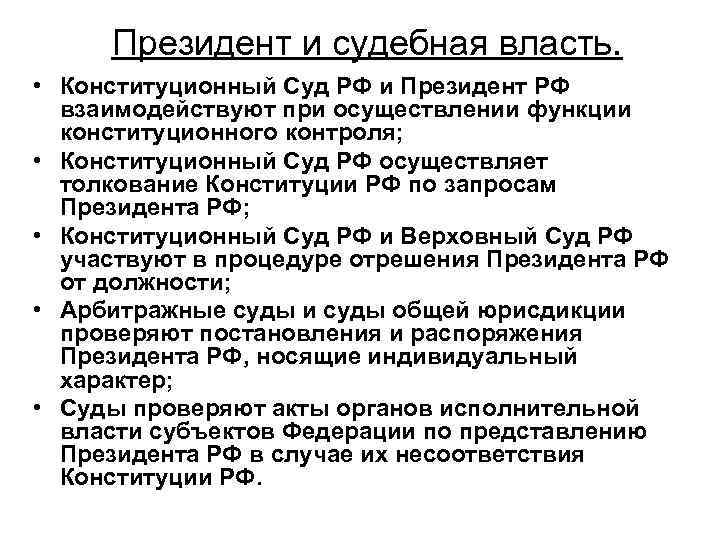 Президент и судебная власть.

• Конституционный Суд РФ и Президент РФ взаимодействуют при осуществлении функции конституционного контроля;
• Конституционный Суд РФ осуществляет толкование Конституции РФ по запросам Президента РФ;
• Конституционный Суд РФ и Верховный Суд РФ участвуют в процедуре отрешения Президента РФ от должности;
• Арбитражные суды и суды общей юрисдикции проверяют постановления и распоряжения Президента РФ, носящие индивидуальный характер;
• Суды проверяют акты органов исполнительной власти субъектов Федерации по представлению Президента РФ в случае их несоответствия Конституции РФ.